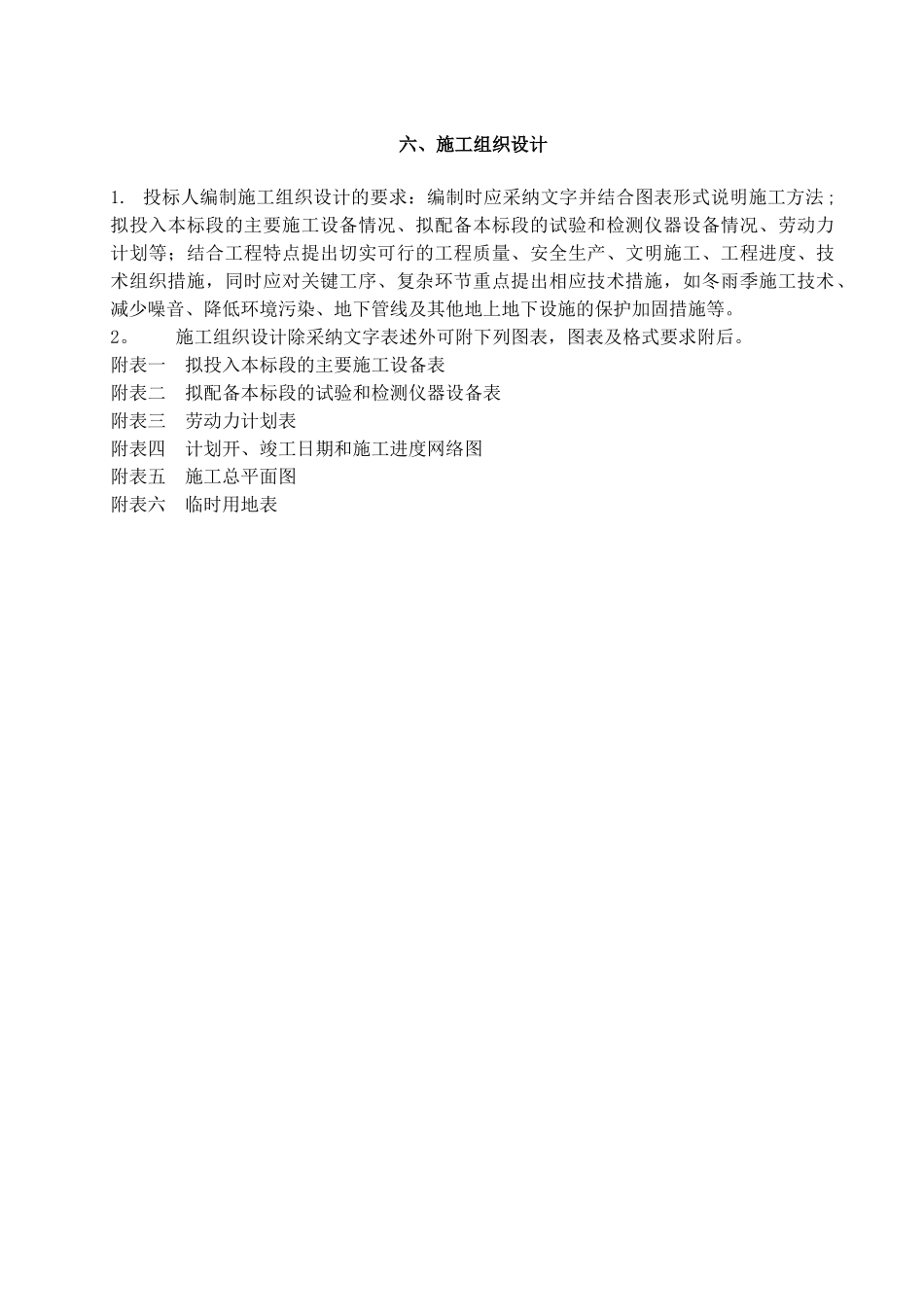 六、施工组织设计

1. 投标人编制施工组织设计的要求：编制时应采纳文字并结合图表形式说明施工方法；拟投入本标段的主要施工设备情况、拟配备本标段的试验和检测仪器设备情况、劳动力计划等；结合工程特点提出切实可行的工程质量、安全生产、文明施工、工程进度、技术组织措施，同时应对关键工序、复杂环节重点提出相应技术措施，如冬雨季施工技术、减少噪音、降低环境污染、地下管线及其他地上地下设施的保护加固措施等。

2。 施工组织设计除采纳文字表述外可附下列图表，图表及格式要求附后。

附表一 拟投入本标段的主要施工设备表
附表二 拟配备本标段的试验和检测仪器设备表
附表三 劳动力计划表
附表四 计划开、竣工日期和施工进度网络图
附表五 施工总平面图
附表六 临时用地表